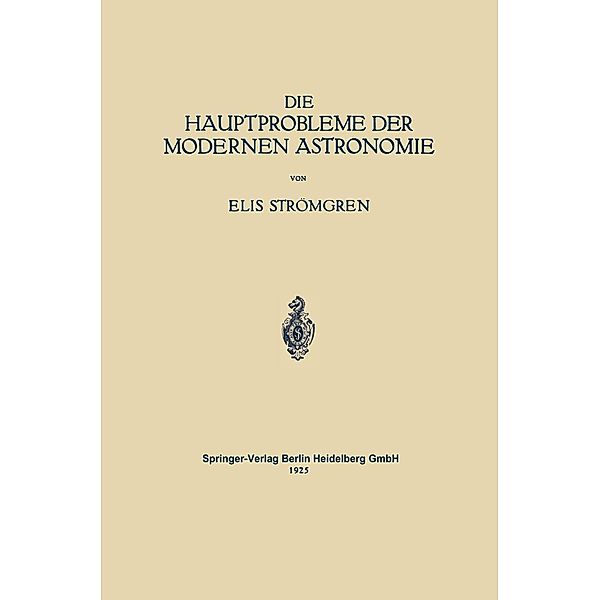 DIE
HAUPTPROBLEME DER
MODERNEN ASTRONOMIE

VON

ELIS STRÖMGREN

Springer-Verlag Berlin Heidelberg GmbH
1925